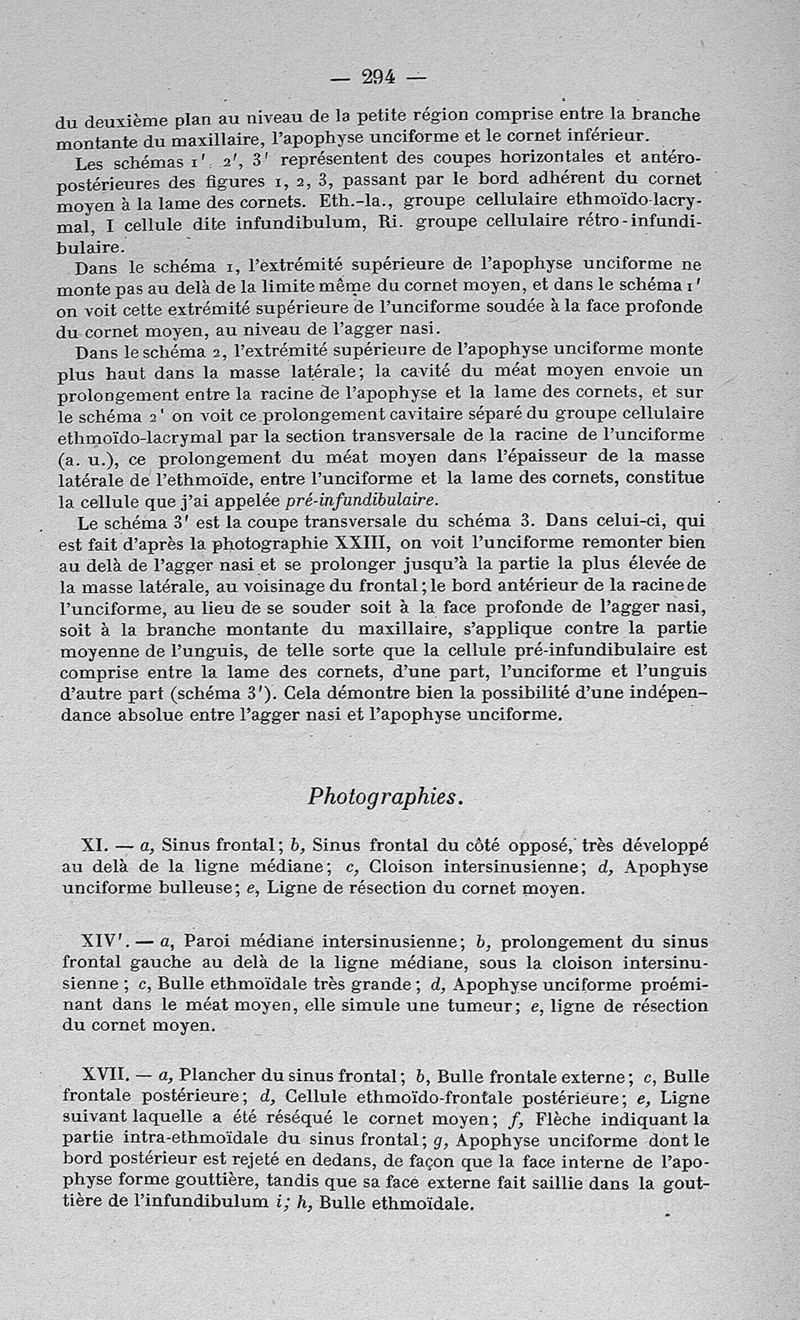 — 294 —

du deuxième plan au niveau de la petite région comprise entre la branche montante du maxillaire, l'apophyse unciforme et le cornet inférieur.

Les schémas 1', 2', 3' représentent des coupes horizontales et antéro-postérieures des figures 1, 2, 3, passant par le bord adhérent du cornet moyen à la lame des cornets. Eth.-la., groupe cellulaire ethmoïdo-lacrymal, I cellule dite infundibulum, Ri. groupe cellulaire rétro-infundibulaire.

Dans le schéma 1, l'extrémité supérieure de l'apophyse unciforme ne monte pas au delà de la limite même du cornet moyen, et dans le schéma 1' on voit cette extrémité supérieure de l'unciforme soudée à la face profonde du cornet moyen, au niveau de l'agger nasi.

Dans le schéma 2, l'extrémité supérieure de l'apophyse unciforme monte plus haut dans la masse latérale; la cavité du méat moyen envoie un prolongement entre la racine de l'apophyse et la lame des cornets, et sur le schéma 2' on voit ce prolongement cavitaire séparé du groupe cellulaire ethmoïdo-lacrymal par la section transversale de la racine de l'unciforme (a. u.), ce prolongement du méat moyen dans l'épaisseur de la masse latérale de l'ethmoïde, entre l'unciforme et la lame des cornets, constitue la cellule que j'ai appelée pré-infundibulaire.

Le schéma 3' est la coupe transversale du schéma 3. Dans celui-ci, qui est fait d'après la photographie XXIII, on voit l'unciforme remonter bien au delà de l'agger nasi et se prolonger jusqu'à la partie la plus élevée de la masse latérale, au voisinage du frontal; le bord antérieur de la racine de l'unciforme, au lieu de se souder soit à la face profonde de l'agger nasi, soit à la branche montante du maxillaire, s'applique contre la partie moyenne de l'unguis, de telle sorte que la cellule pré-infundibulaire est comprise entre la lame des cornets, d'une part, l'unciforme et l'unguis d'autre part (schéma 3'). Cela démontre bien la possibilité d'une indépendance absolue entre l'agger nasi et l'apophyse unciforme.

Photographies.

XI. — a, Sinus frontal; b, Sinus frontal du côté opposé, très développé au delà de la ligne médiane; c, Cloison intersinusienne; d, Apophyse unciforme bulleuse; e, Ligne de résection du cornet moyen.

XIV'. — a, Paroi médiane intersinusienne; b, prolongement du sinus frontal gauche au delà de la ligne médiane, sous la cloison intersinusienne; c, Bulle ethmoïdale très grande; d, Apophyse unciforme proéminant dans le méat moyen, elle simule une tumeur; e, ligne de résection du cornet moyen.

XVII. — a, Plancher du sinus frontal; b, Bulle frontale externe; c, Bulle frontale postérieure; d, Cellule ethmoïdo-frontale postérieure; e, Ligne suivant laquelle a été réséqué le cornet moyen; f, Flèche indiquant la partie intra-ethmoïdale du sinus frontal; g, Apophyse unciforme dont le bord postérieur est rejeté en dedans, de façon que la face interne de l'apophyse forme gouttière, tandis que sa face externe fait saillie dans la gouttière de l'infundibulum i; h, Bulle ethmoïdale.